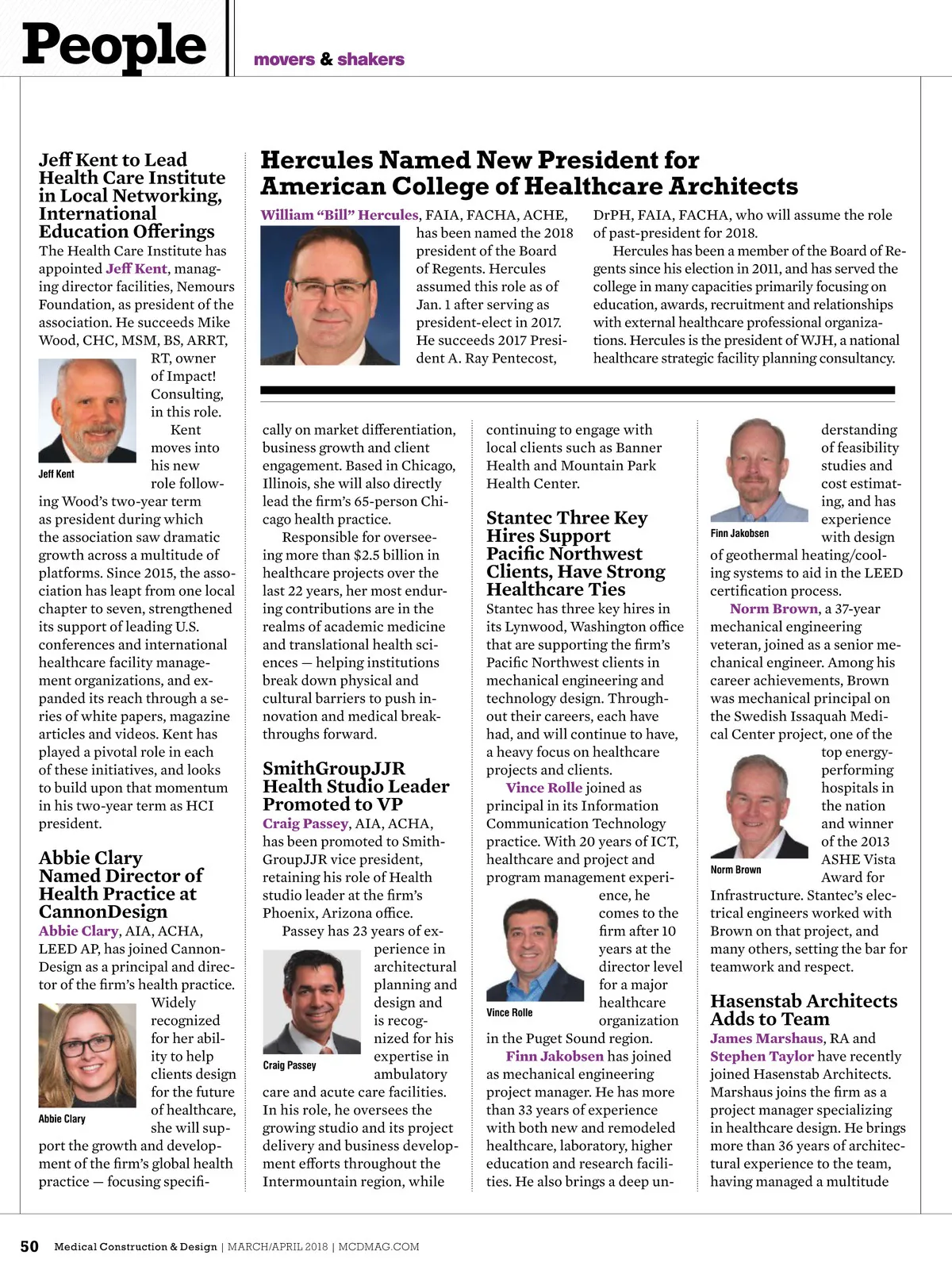 People movers & shakers

Jeff Kent to Lead Health Care Institute in Local Networking, International Education Offerings

The Health Care Institute has appointed Jeff Kent, managing director facilities, Nemours Foundation, as president of the association. He succeeds Mike Wood, CHC, MSM, BS, ARRT, RT, owner of Impact! Consulting, in this role.

Jeff Kent

Kent moves into his new role following Wood's two-year term as president during which the association saw dramatic growth across a multitude of platforms. Since 2015, the association has leapt from one local chapter to seven, strengthened its support of leading U.S. conferences and international healthcare facility management organizations, and expanded its reach through a series of white papers, magazine articles and videos. Kent has played a pivotal role in each of these initiatives, and looks to build upon that momentum in his two-year term as HCI president.

Abbie Clary Named Director of Health Practice at CannonDesign

Abbie Clary, AIA, ACHA, LEED AP, has joined CannonDesign as a principal and director of the firm's health practice.

Abbie Clary

Widely recognized for her ability to help clients design for the future of healthcare, she will support the growth and development of the firm's global health practice — focusing specifically on market differentiation, business growth and client engagement. Based in Chicago, Illinois, she will also directly lead the firm's 65-person Chicago health practice.

Responsible for overseeing more than $2.5 billion in healthcare projects over the last 22 years, her most enduring contributions are in the realms of academic medicine and translational health sciences — helping institutions break down physical and cultural barriers to push innovation and medical breakthroughs forward.

Hercules Named New President for American College of Healthcare Architects

William "Bill" Hercules, FAIA, FACHA, ACHE, has been named the 2018 president of the Board of Regents. Hercules assumed this role as of Jan. 1 after serving as president-elect in 2017. He succeeds 2017 President A. Ray Pentecost, DrPH, FAIA, FACHA, who will assume the role of past-president for 2018.

Hercules has been a member of the Board of Regents since his election in 2011, and has served the college in many capacities primarily focusing on education, awards, recruitment and relationships with external healthcare professional organizations. Hercules is the president of WJH, a national healthcare strategic facility planning consultancy.

SmithGroupJJR Health Studio Leader Promoted to VP

Craig Passey, AIA, ACHA, has been promoted to SmithGroupJJR vice president, retaining his role of Health studio leader at the firm's Phoenix, Arizona office.

Passey has 23 years of experience in architectural planning and design and is recognized for his expertise in ambulatory care and acute care facilities. In his role, he oversees the growing studio and its project delivery and business development efforts throughout the Intermountain region, while continuing to engage with local clients such as Banner Health and Mountain Park Health Center.

Craig Passey

Stantec Three Key Hires Support Pacific Northwest Clients, Have Strong Healthcare Ties

Stantec has three key hires in its Lynwood, Washington office that are supporting the firm's Pacific Northwest clients in mechanical engineering and technology design. Throughout their careers, each have had, and will continue to have, a heavy focus on healthcare projects and clients.

Vince Rolle joined as principal in its Information Communication Technology practice. With 20 years of ICT, healthcare and project and program management experience, he comes to the firm after 10 years at the director level for a major healthcare organization in the Puget Sound region.

Vince Rolle

Finn Jakobsen has joined as mechanical engineering project manager. He has more than 33 years of experience with both new and remodeled healthcare, laboratory, higher education and research facilities. He also brings a deep understanding of feasibility studies and cost estimating, and has experience with design of geothermal heating/cooling systems to aid in the LEED certification process.

Finn Jakobsen

Norm Brown, a 37-year mechanical engineering veteran, joined as a senior mechanical engineer. Among his career achievements, Brown was mechanical principal on the Swedish Issaquah Medical Center project, one of the top energy-performing hospitals in the nation and winner of the 2013 ASHE Vista Award for Infrastructure. Stantec's electrical engineers worked with Brown on that project, and many others, setting the bar for teamwork and respect.

Norm Brown

Hasenstab Architects Adds to Team

James Marshaus, RA and Stephen Taylor have recently joined Hasenstab Architects. Marshaus joins the firm as a project manager specializing in healthcare design. He brings more than 36 years of architectural experience to the team, having managed a multitude

50 Medical Construction & Design | MARCH/APRIL 2018 | MCDMAG.COM